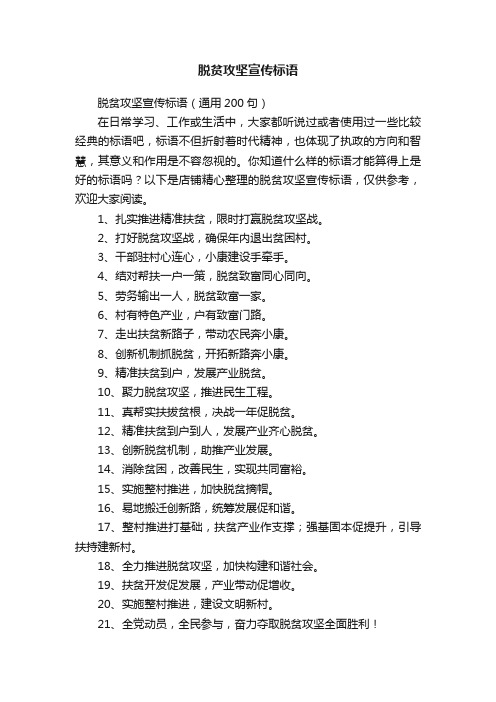 脱贫攻坚宣传标语

脱贫攻坚宣传标语（通用200句）

在日常学习、工作或生活中，大家都听说过或者使用过一些比较经典的标语吧，标语不但折射着时代精神，也体现了执政的方向和智慧，其意义和作用是不容忽视的。你知道什么样的标语才能算得上是好的标语吗？以下是店铺精心整理的脱贫攻坚宣传标语，仅供参考，欢迎大家阅读。

1、扎实推进精准扶贫，限时打赢脱贫攻坚战。

2、打好脱贫攻坚战，确保年内退出贫困村。

3、干部驻村心连心，小康建设手牵手。

4、结对帮扶一户一策，脱贫致富同心同向。

5、劳务输出一人，脱贫致富一家。

6、村有特色产业，户有致富门路。

7、走出扶贫新路子，带动农民奔小康。

8、创新机制抓脱贫，开拓新路奔小康。

9、精准扶贫到户，发展产业脱贫。

10、聚力脱贫攻坚，推进民生工程。

11、真帮实扶拔贫根，决战一年促脱贫。

12、精准扶贫到户到人，发展产业齐心脱贫。

13、创新脱贫机制，助推产业发展。

14、消除贫困，改善民生，实现共同富裕。

15、实施整村推进，加快脱贫摘帽。

16、易地搬迁创新路，统筹发展促和谐。

17、整村推进打基础，扶贫产业作支撑；强基固本促提升，引导扶持建新村。

18、全力推进脱贫攻坚，加快构建和谐社会。

19、扶贫开发促发展，产业带动促增收。

20、实施整村推进，建设文明新村。

21、全党动员，全民参与，奋力夺取脱贫攻坚全面胜利！